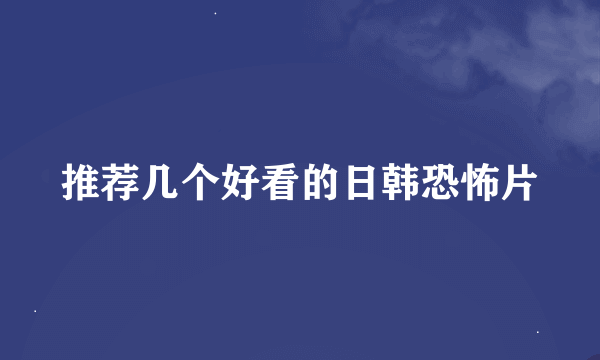 推荐几个好看的日韩恐怖片